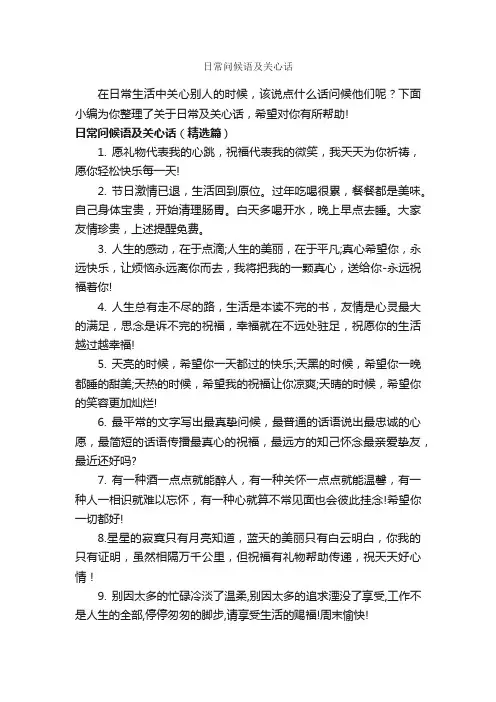 日常问候语及关心话

在日常生活中关心别人的时候，该说点什么话问候他们呢？下面小编为你整理了关于日常及关心话，希望对你有所帮助!

日常问候语及关心话（精选篇）

1. 愿礼物代表我的心跳，祝福代表我的微笑，我天天为你祈祷，愿你轻松快乐每一天!

2. 节日激情已退，生活回到原位。过年吃喝很累，餐餐都是美味。自己身体宝贵，开始清理肠胃。白天多喝开水，晚上早点去睡。大家友情珍贵，上述提醒免费。

3. 人生的感动，在于点滴;人生的美丽，在于平凡;真心希望你，永远快乐，让烦恼永远离你而去，我将把我的一颗真心，送给你-永远祝福着你!

4. 人生总有走不尽的路，生活是本读不完的书，友情是心灵最大的满足，思念是诉不完的祝福，幸福就在不远处驻足，祝愿你的生活越过越幸福!

5. 天亮的时候，希望你一天都过的快乐;天黑的时候，希望你一晚都睡的甜美;天热的时候，希望我的祝福让你凉爽;天晴的时候，希望你的笑容更加灿烂!

6. 最平常的文字写出最真挚问候，最普通的话语说出最忠诚的心愿，最简短的话语传播最真心的祝福，最远方的知己怀念最亲爱挚友，最近还好吗?

7. 有一种酒一点点就能醉人，有一种关怀一点点就能温馨，有一种人一相识就难以忘怀，有一种心就算不常见面也会彼此挂念!希望你一切都好!

8.星星的寂寞只有月亮知道，蓝天的美丽只有白云明白，你我的只有证明，虽然相隔万千公里，但祝福有礼物帮助传递，祝天天好心情！

9. 别因太多的忙碌冷淡了温柔,别因太多的追求湮没了享受,工作不是人生的全部,停停匆匆的脚步,请享受生活的赐福!周末愉快!